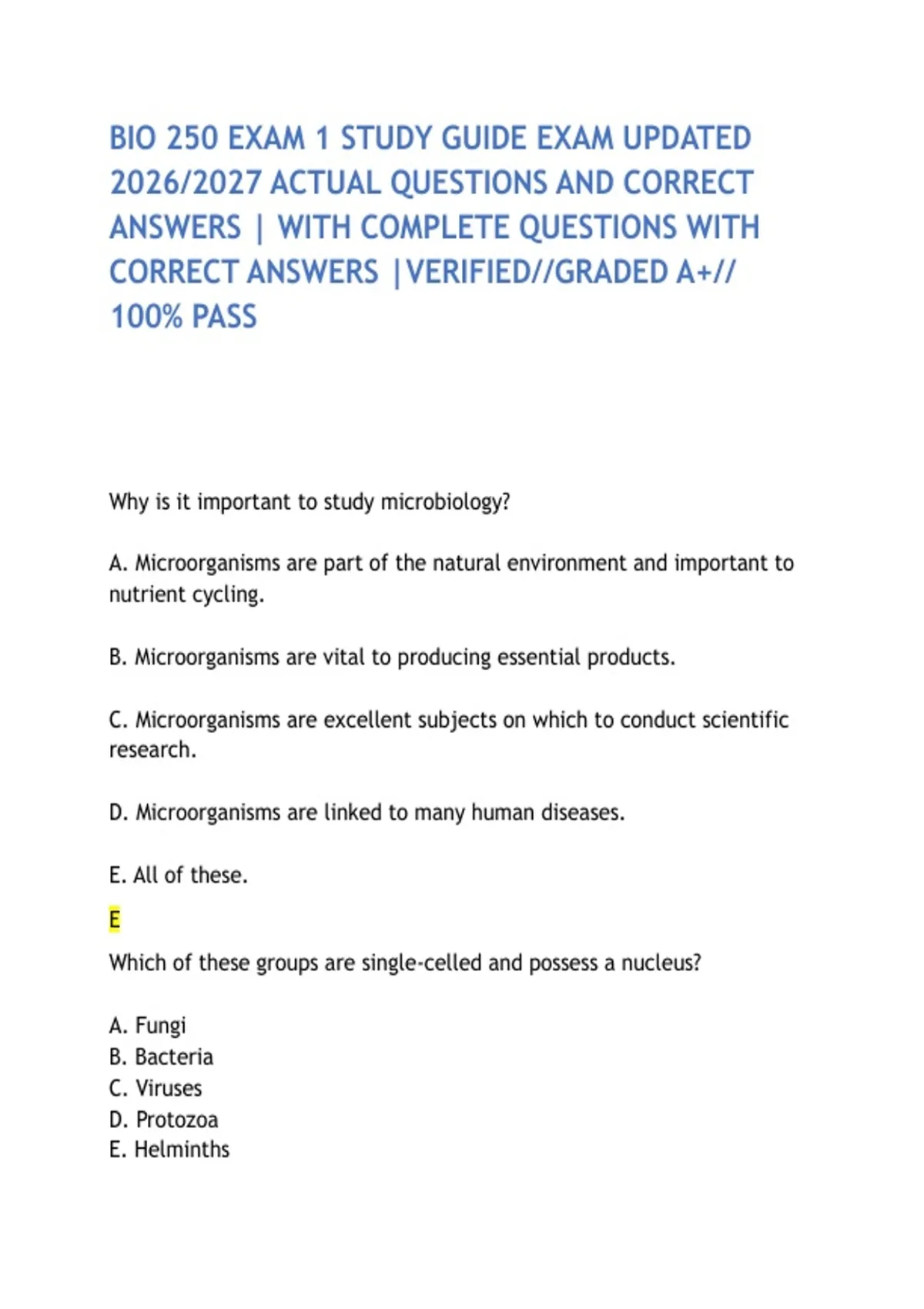 BIO 250 EXAM 1 STUDY GUIDE EXAM UPDATED 2026/2027 ACTUAL QUESTIONS AND CORRECT ANSWERS | WITH COMPLETE QUESTIONS WITH CORRECT ANSWERS |VERIFIED//GRADED A+// 100% PASS

Why is it important to study microbiology?

A. Microorganisms are part of the natural environment and important to nutrient cycling.

B. Microorganisms are vital to producing essential products.

C. Microorganisms are excellent subjects on which to conduct scientific research.

D. Microorganisms are linked to many human diseases.

E. All of these.

E

Which of these groups are single-celled and possess a nucleus?

A. Fungi
B. Bacteria
C. Viruses
D. Protozoa
E. Helminths